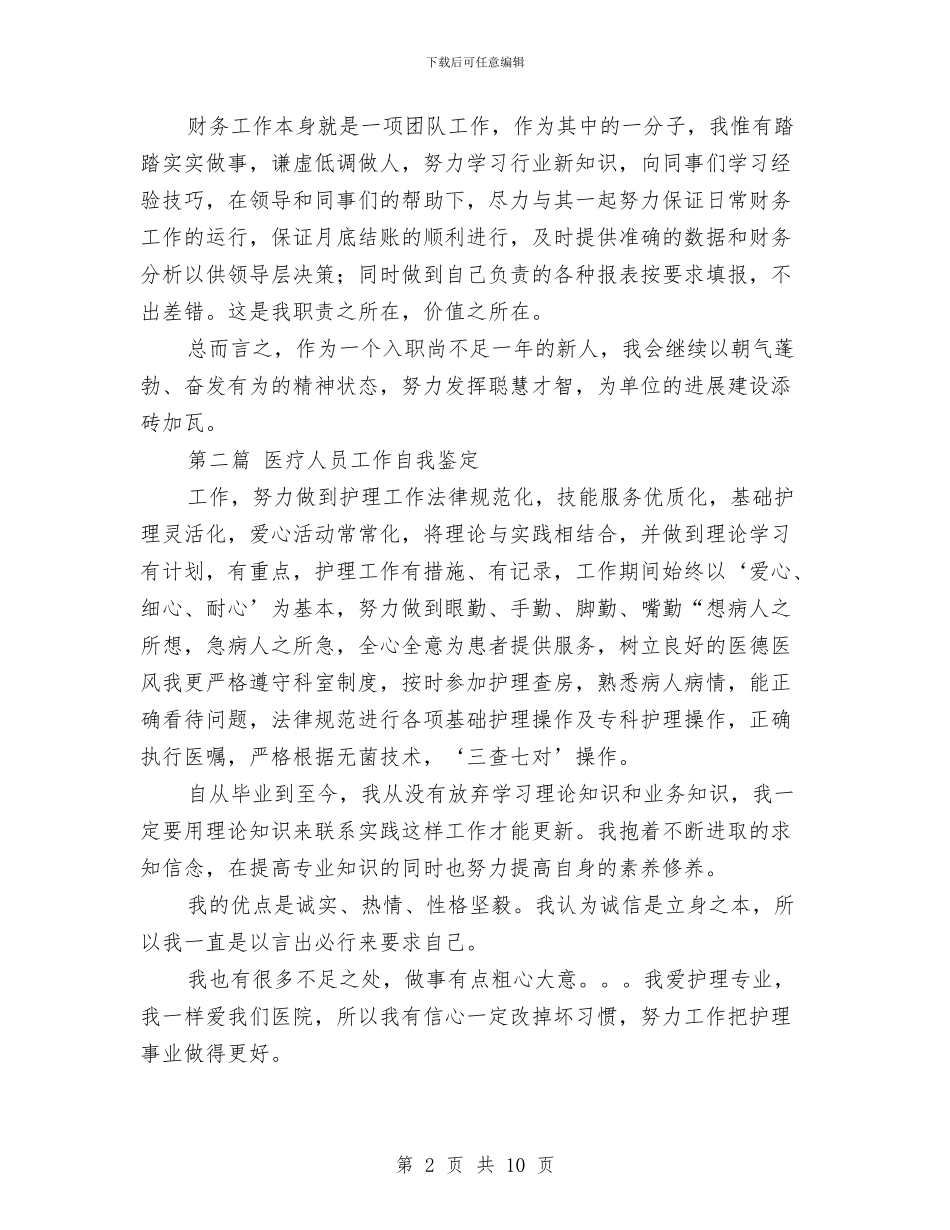 下载后可任意编辑

财务工作本身就是一项团队工作，作为其中的一分子，我惟有踏踏实实做事，谦虚低调做人，努力学习行业新知识，向同事们学习经验技巧，在领导和同事们的帮助下，尽力与其一起努力保证日常财务工作的运行，保证月底结账的顺利进行，及时提供准确的数据和财务分析以供领导层决策；同时做到自己负责的各种报表按要求填报，不出差错。这是我职责之所在，价值之所在。

总而言之，作为一个入职尚不足一年的新人，我会继续以朝气蓬勃、奋发有为的精神状态，努力发挥聪慧才智，为单位的进展建设添砖加瓦。

第二篇 医疗人员工作自我鉴定

工作，努力做到护理工作法律规范化，技能服务优质化，基础护理灵活化，爱心活动常常化，将理论与实践相结合，并做到理论学习有计划，有重点，护理工作有措施、有记录，工作期间始终以‘爱心、细心、耐心’为基本，努力做到眼勤、手勤、脚勤、嘴勤“想病人之所想，急病人之所急，全心全意为患者提供服务，树立良好的医德医风我更严格遵守科室制度，按时参加护理查房，熟悉病人病情，能正确看待问题，法律规范进行各项基础护理操作及专科护理操作，正确执行医嘱，严格根据无菌技术，‘三查七对’操作。

自从毕业到至今，我从没有放弃学习理论知识和业务知识，我一定要用理论知识来联系实践这样工作才能更新。我抱着不断进取的求知信念，在提高专业知识的同时也努力提高自身的素养修养。

我的优点是诚实、热情、性格坚毅。我认为诚信是立身之本，所以我一直是以言出必行来要求自己。

我也有很多不足之处，做事有点粗心大意。。。我爱护理专业，我一样爱我们医院，所以我有信心一定改掉坏习惯，努力工作把护理事业做得更好。

第 2 页 共 10 页